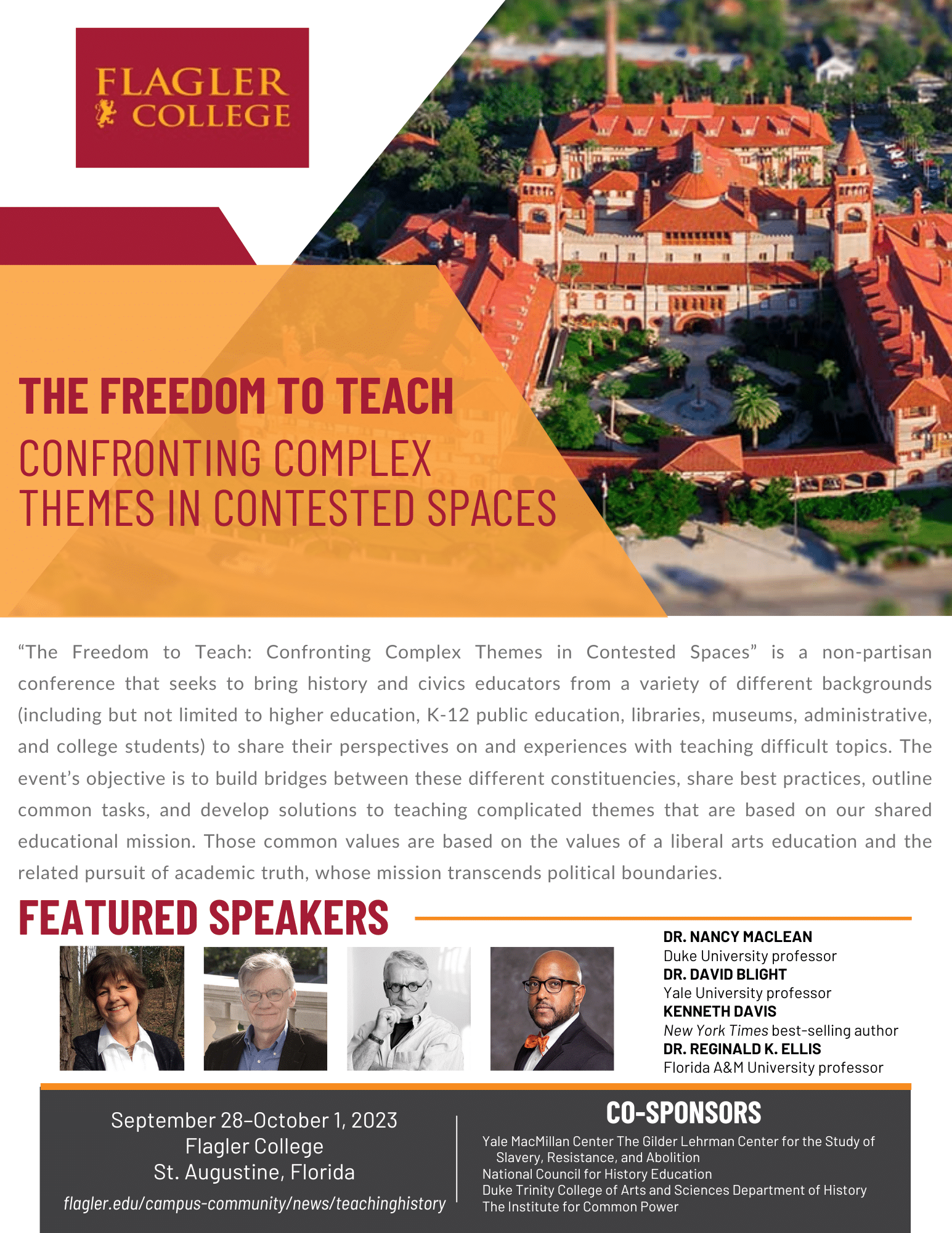 FLAGLER COLLEGE

THE FREEDOM TO TEACH
CONFRONTING COMPLEX THEMES IN CONTESTED SPACES

"The Freedom to Teach: Confronting Complex Themes in Contested Spaces" is a non-partisan conference that seeks to bring history and civics educators from a variety of different backgrounds (including but not limited to higher education, K-12 public education, libraries, museums, administrative, and college students) to share their perspectives on and experiences with teaching difficult topics. The event's objective is to build bridges between these different constituencies, share best practices, outline common tasks, and develop solutions to teaching complicated themes that are based on our shared educational mission. Those common values are based on the values of a liberal arts education and the related pursuit of academic truth, whose mission transcends political boundaries.

FEATURED SPEAKERS

DR. NANCY MACLEAN
Duke University professor
DR. DAVID BLIGHT
Yale University professor
KENNETH DAVIS
New York Times best-selling author
DR. REGINALD K. ELLIS
Florida A&M University professor

September 28–October 1, 2023
Flagler College
St. Augustine, Florida
flagler.edu/campus-community/news/teachinghistory

CO-SPONSORS
Yale MacMillan Center The Gilder Lehrman Center for the Study of Slavery, Resistance, and Abolition
National Council for History Education
Duke Trinity College of Arts and Sciences Department of History
The Institute for Common Power